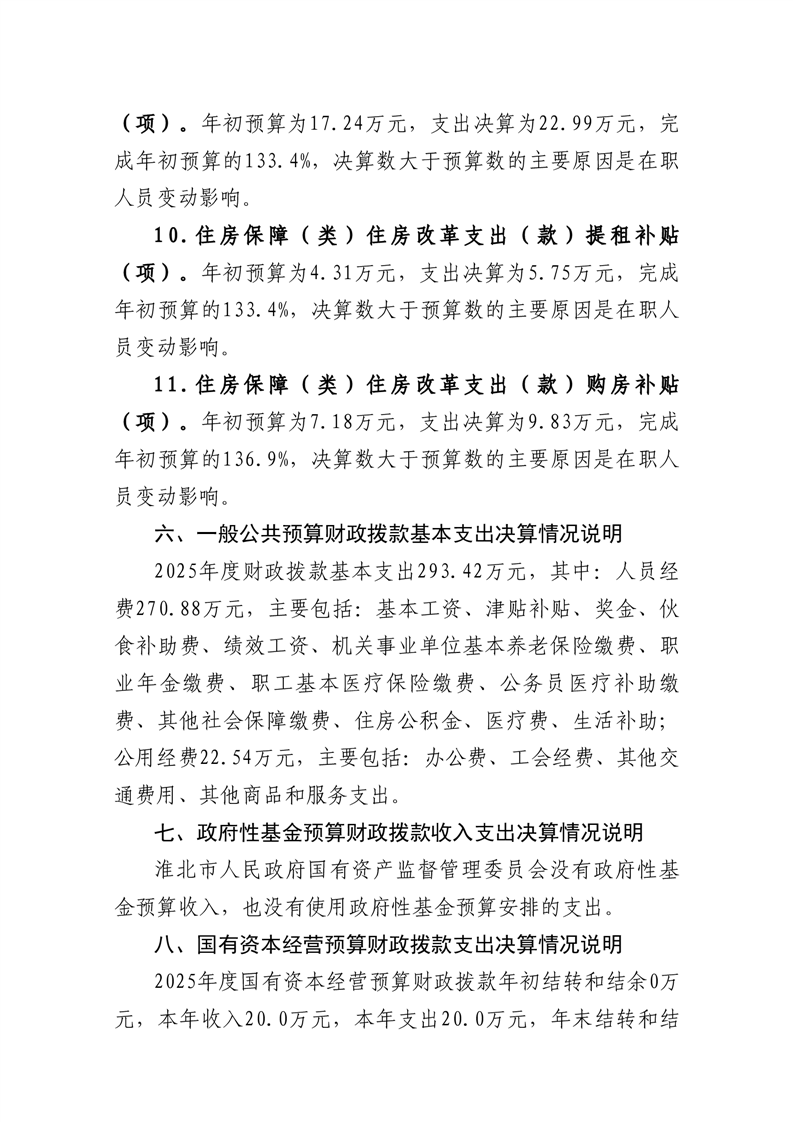 （项）。年初预算为17.24万元，支出决算为22.99万元，完成年初预算的133.4%，决算数大于预算数的主要原因是在职人员变动影响。

10.住房保障（类）住房改革支出（款）提租补贴（项）。年初预算为4.31万元，支出决算为5.75万元，完成年初预算的133.4%，决算数大于预算数的主要原因是在职人员变动影响。

11.住房保障（类）住房改革支出（款）购房补贴（项）。年初预算为7.18万元，支出决算为9.83万元，完成年初预算的136.9%，决算数大于预算数的主要原因是在职人员变动影响。

六、一般公共预算财政拨款基本支出决算情况说明

2025年度财政拨款基本支出293.42万元，其中：人员经费270.88万元，主要包括：基本工资、津贴补贴、奖金、伙食补助费、绩效工资、机关事业单位基本养老保险缴费、职业年金缴费、职工基本医疗保险缴费、公务员医疗补助缴费、其他社会保障缴费、住房公积金、医疗费、生活补助；公用经费22.54万元，主要包括：办公费、工会经费、其他交通费用、其他商品和服务支出。

七、政府性基金预算财政拨款收入支出决算情况说明

淮北市人民政府国有资产监督管理委员会没有政府性基金预算收入，也没有使用政府性基金预算安排的支出。

八、国有资本经营预算财政拨款支出决算情况说明

2025年度国有资本经营预算财政拨款年初结转和结余0万元，本年收入20.0万元，本年支出20.0万元，年末结转和结